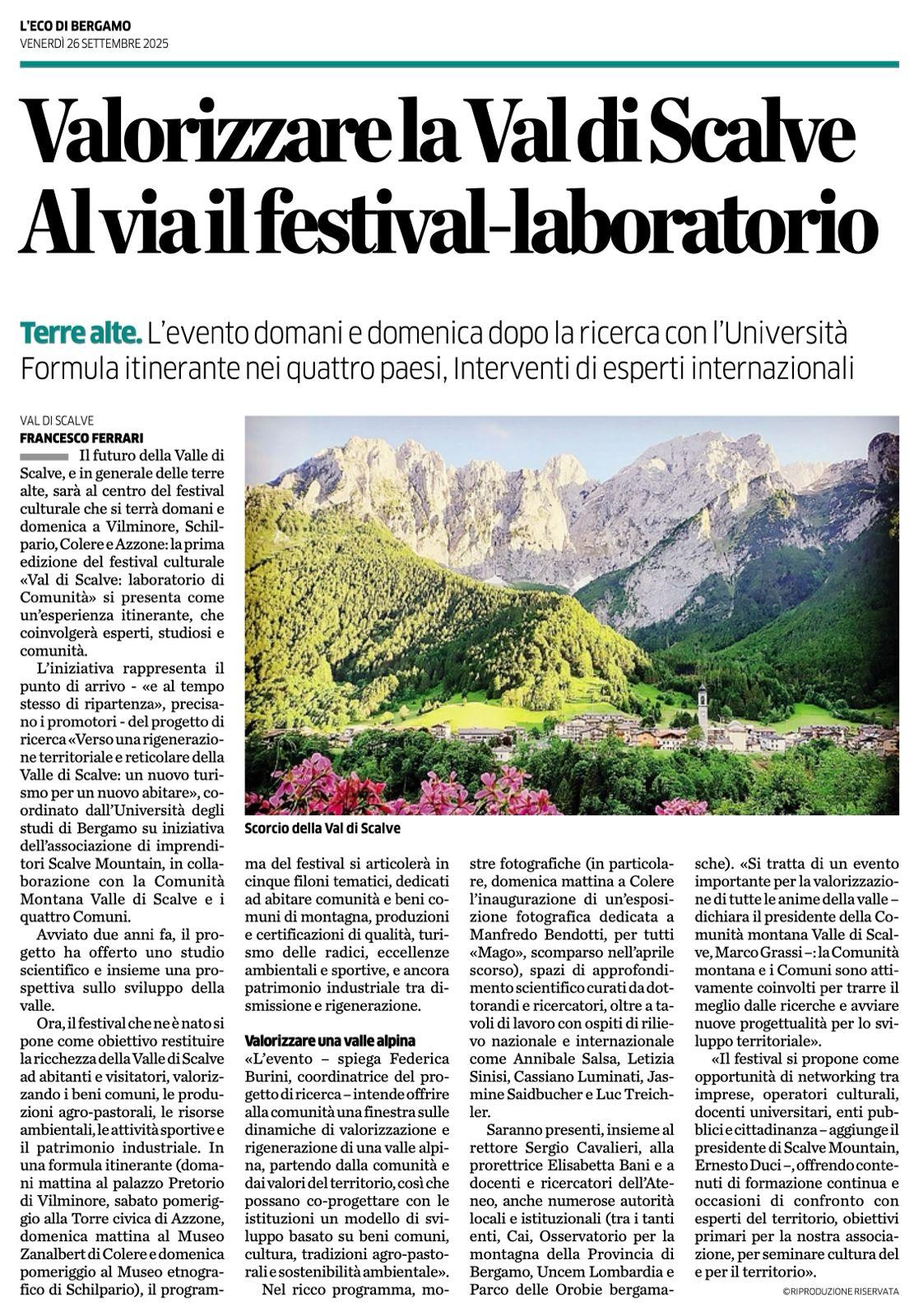 L'ECO DI BERGAMO
VENERDÌ 26 SETTEMBRE 2025

Valorizzare la Val di Scalve
Al via il festival-laboratorio

Terre alte. L'evento domani e domenica dopo la ricerca con l'Università
Formula itinerante nei quattro paesi, Interventi di esperti internazionali

VAL DI SCALVE
FRANCESCO FERRARI

Il futuro della Valle di Scalve, e in generale delle terre alte, sarà al centro del festival culturale che si terrà domani e domenica a Vilminore, Schilpario, Colere e Azzone: la prima edizione del festival culturale «Val di Scalve: laboratorio di Comunità» si presenta come un'esperienza itinerante, che coinvolgerà esperti, studiosi e comunità.

L'iniziativa rappresenta il punto di arrivo - «e al tempo stesso di ripartenza», precisano i promotori - del progetto di ricerca «Verso una rigenerazione territoriale e reticolare della Valle di Scalve: un nuovo turismo per un nuovo abitare», coordinato dall'Università degli studi di Bergamo su iniziativa dell'associazione di imprenditori Scalve Mountain, in collaborazione con la Comunità Montana Valle di Scalve e i quattro Comuni.

Avviato due anni fa, il progetto ha offerto uno studio scientifico e insieme una prospettiva sullo sviluppo della valle.

Ora, il festival che ne è nato si pone come obiettivo restituire la ricchezza della Valle di Scalve ad abitanti e visitatori, valorizzando i beni comuni, le produzioni agro-pastorali, le risorse ambientali, le attività sportive e il patrimonio industriale. In una formula itinerante (domani mattina al palazzo Pretorio di Vilminore, sabato pomeriggio alla Torre civica di Azzone, domenica mattina al Museo Zanalbert di Colere e domenica pomeriggio al Museo etnografico di Schilpario), il programma del festival si articolerà in cinque filoni tematici, dedicati ad abitare comunità e beni comuni di montagna, produzioni e certificazioni di qualità, turismo delle radici, eccellenze ambientali e sportive, e ancora patrimonio industriale tra dismissione e rigenerazione.

Scorcio della Val di Scalve

Valorizzare una valle alpina
«L'evento – spiega Federica Burini, coordinatrice del progetto di ricerca – intende offrire alla comunità una finestra sulle dinamiche di valorizzazione e rigenerazione di una valle alpina, partendo dalla comunità e dai valori del territorio, così che possano co-progettare con le istituzioni un modello di sviluppo basato su beni comuni, cultura, tradizioni agro-pastorali e sostenibilità ambientale».

Nel ricco programma, mostre fotografiche (in particolare, domenica mattina a Colere l'inaugurazione di un'esposizione fotografica dedicata a Manfredo Bendotti, per tutti «Mago», scomparso nell'aprile scorso), spazi di approfondimento scientifico curati da dottorandi e ricercatori, oltre a tavoli di lavoro con ospiti di rilievo nazionale e internazionale come Annibale Salsa, Letizia Sinisi, Cassiano Luminati, Jasmine Saidbucher e Luc Treichler.

Saranno presenti, insieme al rettore Sergio Cavalieri, alla prorettrice Elisabetta Bani e a docenti e ricercatori dell'Ateneo, anche numerose autorità locali e istituzionali (tra i tanti enti, Cai, Osservatorio per la montagna della Provincia di Bergamo, Uncem Lombardia e Parco delle Orobie bergamasche). «Si tratta di un evento importante per la valorizzazione di tutte le anime della valle – dichiara il presidente della Comunità montana Valle di Scalve, Marco Grassi –: la Comunità montana e i Comuni sono attivamente coinvolti per trarre il meglio dalle ricerche e avviare nuove progettualità per lo sviluppo territoriale».

«Il festival si propone come opportunità di networking tra imprese, operatori culturali, docenti universitari, enti pubblici e cittadinanza – aggiunge il presidente di Scalve Mountain, Ernesto Duci –, offrendo contenuti di formazione continua e occasioni di confronto con esperti del territorio, obiettivi primari per la nostra associazione, per seminare cultura del e per il territorio».

©RIPRODUZIONE RISERVATA